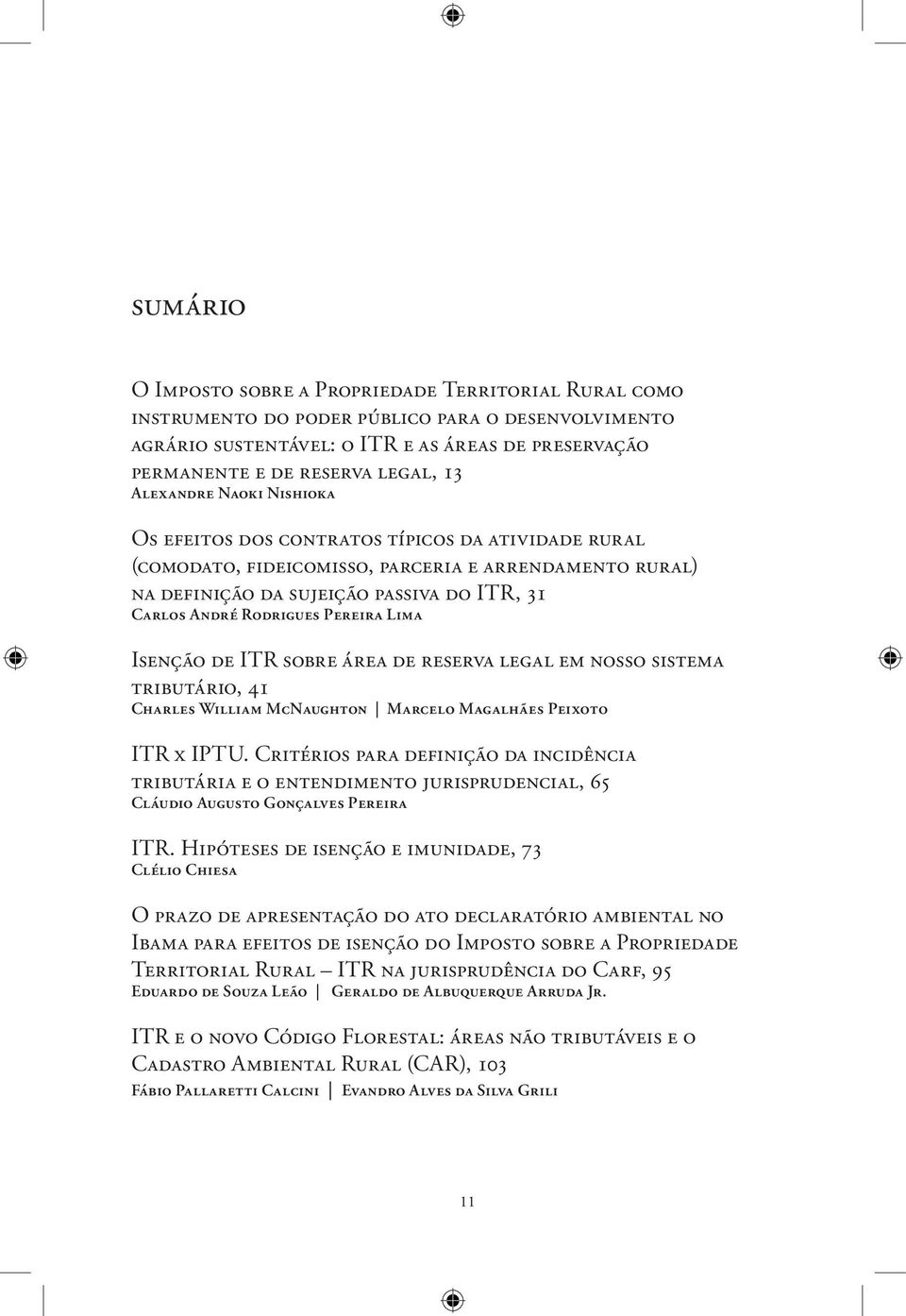 sumário

O Imposto sobre a Propriedade Territorial Rural como instrumento do poder público para o desenvolvimento agrário sustentável: o ITR e as áreas de preservação permanente e de reserva legal, 13
Alexandre Naoki Nishioka

Os efeitos dos contratos típicos da atividade rural (comodato, fideicomisso, parceria e arrendamento rural) na definição da sujeição passiva do ITR, 31
Carlos André Rodrigues Pereira Lima

Isenção de ITR sobre área de reserva legal em nosso sistema tributário, 41
Charles William McNaughton | Marcelo Magalhães Peixoto

ITR x IPTU. Critérios para definição da incidência tributária e o entendimento jurisprudencial, 65
Cláudio Augusto Gonçalves Pereira

ITR. Hipóteses de isenção e imunidade, 73
Clélio Chiesa

O prazo de apresentação do ato declaratório ambiental no Ibama para efeitos de isenção do Imposto sobre a Propriedade Territorial Rural – ITR na jurisprudência do Carf, 95
Eduardo de Souza Leão | Geraldo de Albuquerque Arruda Jr.

ITR e o novo Código Florestal: áreas não tributáveis e o Cadastro Ambiental Rural (CAR), 103
Fábio Pallaretti Calcini | Evandro Alves da Silva Grili

11